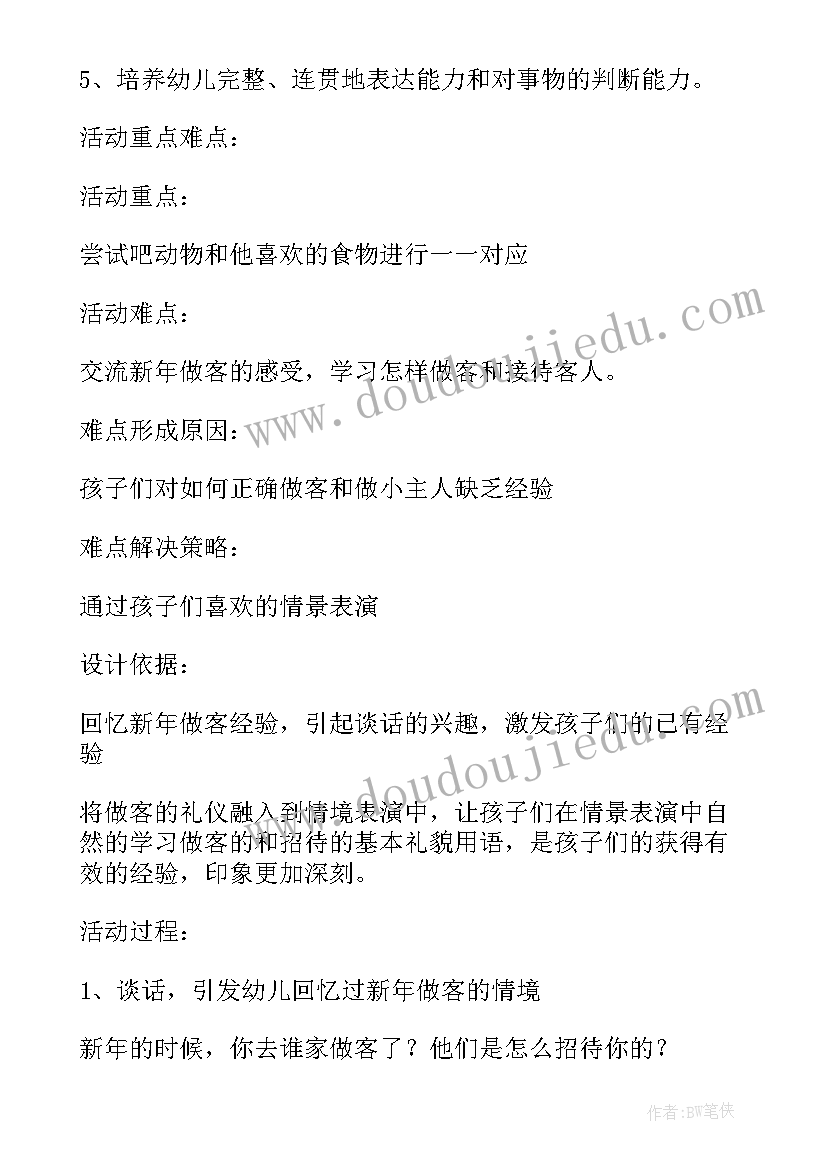 5、培养幼儿完整、连贯地表达能力和对事物的判断能力。

活动重点难点：

活动重点：

尝试吧动物和他喜欢的食物进行一一对应

活动难点：

交流新年做客的感受，学习怎样做客和接待客人。

难点形成原因：

孩子们对如何正确做客和做小主人缺乏经验

难点解决策略：

通过孩子们喜欢的情景表演

设计依据：

回忆新年做客经验，引起谈话的兴趣，激发孩子们的已有经验

将做客的礼仪融入到情境表演中，让孩子们在情景表演中自然的学习做客的和招待的基本礼貌用语，是孩子们的获得有效的经验，印象更加深刻。

活动过程：

1、谈话，引发幼儿回忆过新年做客的情境

新年的时候，你去谁家做客了？他们是怎么招待你的？

www.doudoujiedu.com

www.doudoujiedu.com

作者:BW笔侠